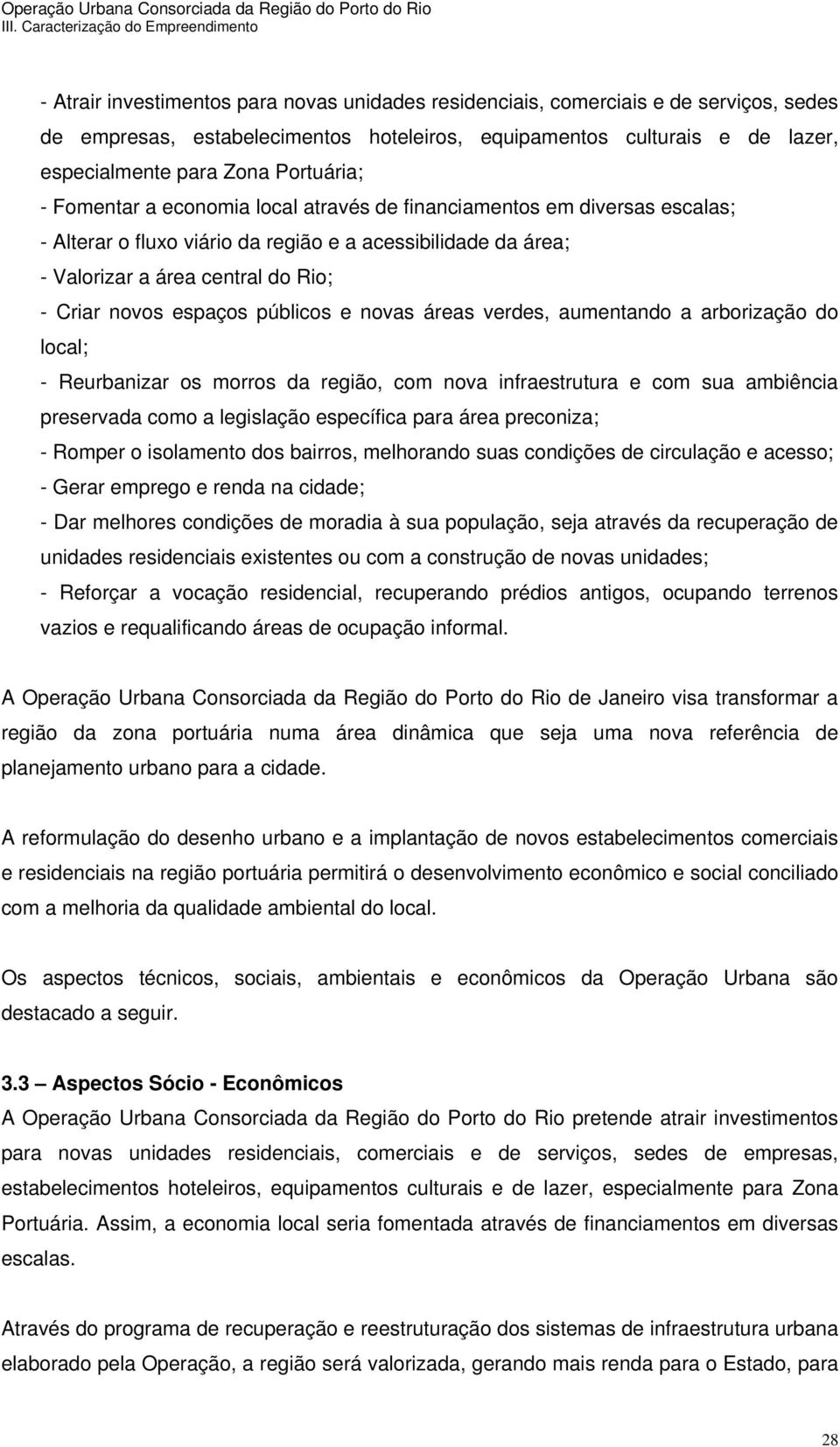 Operação Urbana Consorciada da Região do Porto do Rio
III. Caracterização do Empreendimento

- Atrair investimentos para novas unidades residenciais, comerciais e de serviços, sedes de empresas, estabelecimentos hoteleiros, equipamentos culturais e de lazer, especialmente para Zona Portuária;
- Fomentar a economia local através de financiamentos em diversas escalas;
- Alterar o fluxo viário da região e a acessibilidade da área;
- Valorizar a área central do Rio;
- Criar novos espaços públicos e novas áreas verdes, aumentando a arborização do local;
- Reurbanizar os morros da região, com nova infraestrutura e com sua ambiência preservada como a legislação específica para área preconiza;
- Romper o isolamento dos bairros, melhorando suas condições de circulação e acesso;
- Gerar emprego e renda na cidade;
- Dar melhores condições de moradia à sua população, seja através da recuperação de unidades residenciais existentes ou com a construção de novas unidades;
- Reforçar a vocação residencial, recuperando prédios antigos, ocupando terrenos vazios e requalificando áreas de ocupação informal.

A Operação Urbana Consorciada da Região do Porto do Rio de Janeiro visa transformar a região da zona portuária numa área dinâmica que seja uma nova referência de planejamento urbano para a cidade.

A reformulação do desenho urbano e a implantação de novos estabelecimentos comerciais e residenciais na região portuária permitirá o desenvolvimento econômico e social conciliado com a melhoria da qualidade ambiental do local.

Os aspectos técnicos, sociais, ambientais e econômicos da Operação Urbana são destacado a seguir.

3.3 – Aspectos Sócio - Econômicos
A Operação Urbana Consorciada da Região do Porto do Rio pretende atrair investimentos para novas unidades residenciais, comerciais e de serviços, sedes de empresas, estabelecimentos hoteleiros, equipamentos culturais e de lazer, especialmente para Zona Portuária. Assim, a economia local seria fomentada através de financiamentos em diversas escalas.

Através do programa de recuperação e reestruturação dos sistemas de infraestrutura urbana elaborado pela Operação, a região será valorizada, gerando mais renda para o Estado, para

28